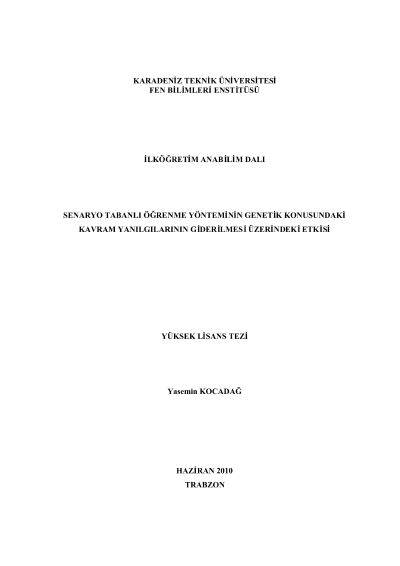 KARADENİZ TEKNİK ÜNİVERSİTESİ
FEN BİLİMLERİ ENSTİTÜSÜ

İLKÖĞRETİM ANABİLİM DALI

SENARYO TABANLI ÖĞRENME YÖNTEMİNİN GENETİK KONUSUNDAKİ KAVRAM YANILGILARININ GİDERİLMESİ ÜZERİNDEKİ ETKİSİ

YÜKSEK LİSANS TEZİ

Yasemin KOCADAĞ

HAZİRAN 2010
TRABZON